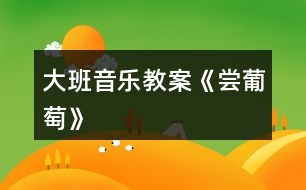 大班音乐教案《尝葡萄》